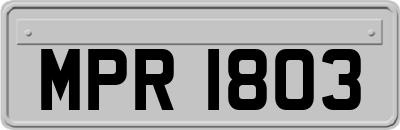 MPR 1803